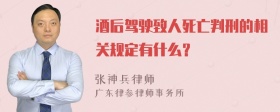 酒后驾驶致人死亡判刑的相关规定有什么？

张神兵律师
广东律参律师事务所